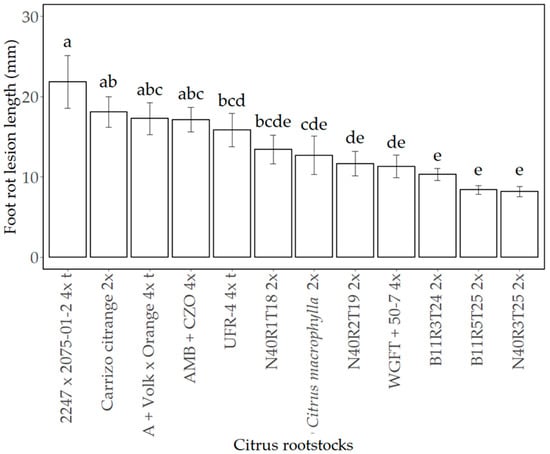 Foot rot lesion length (mm)

30
20
10
0

a
ab
abc
abc
bcd
bcde
cde
de
de
e
e
e

2247 x 2075-01-2 4x t
Carrizo citrange 2x
A + Volk x Orange 4x t
AMB + CZO 4x
UFR-4 4x t
N40R1T18 2x
Citrus macrophylla 2x
N40R2T19 2x
WGFT + 50-7 4x
B11R3T24 2x
B11R5T25 2x
N40R3T25 2x

Citrus rootstocks